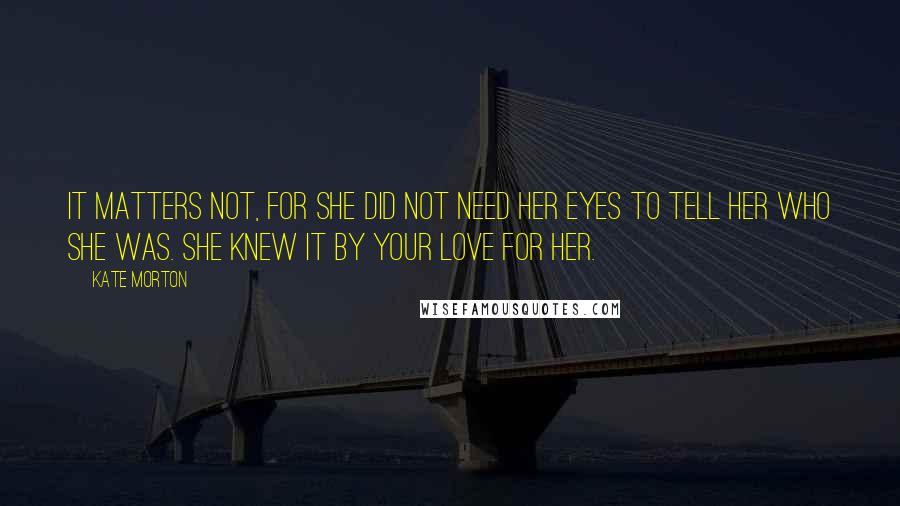 IT MATTERS NOT, FOR SHE DID NOT NEED HER EYES TO TELL HER WHO SHE WAS. SHE KNEW IT BY YOUR LOVE FOR HER.

KATE MORTON

WISEFAMOUSQUOTES.COM